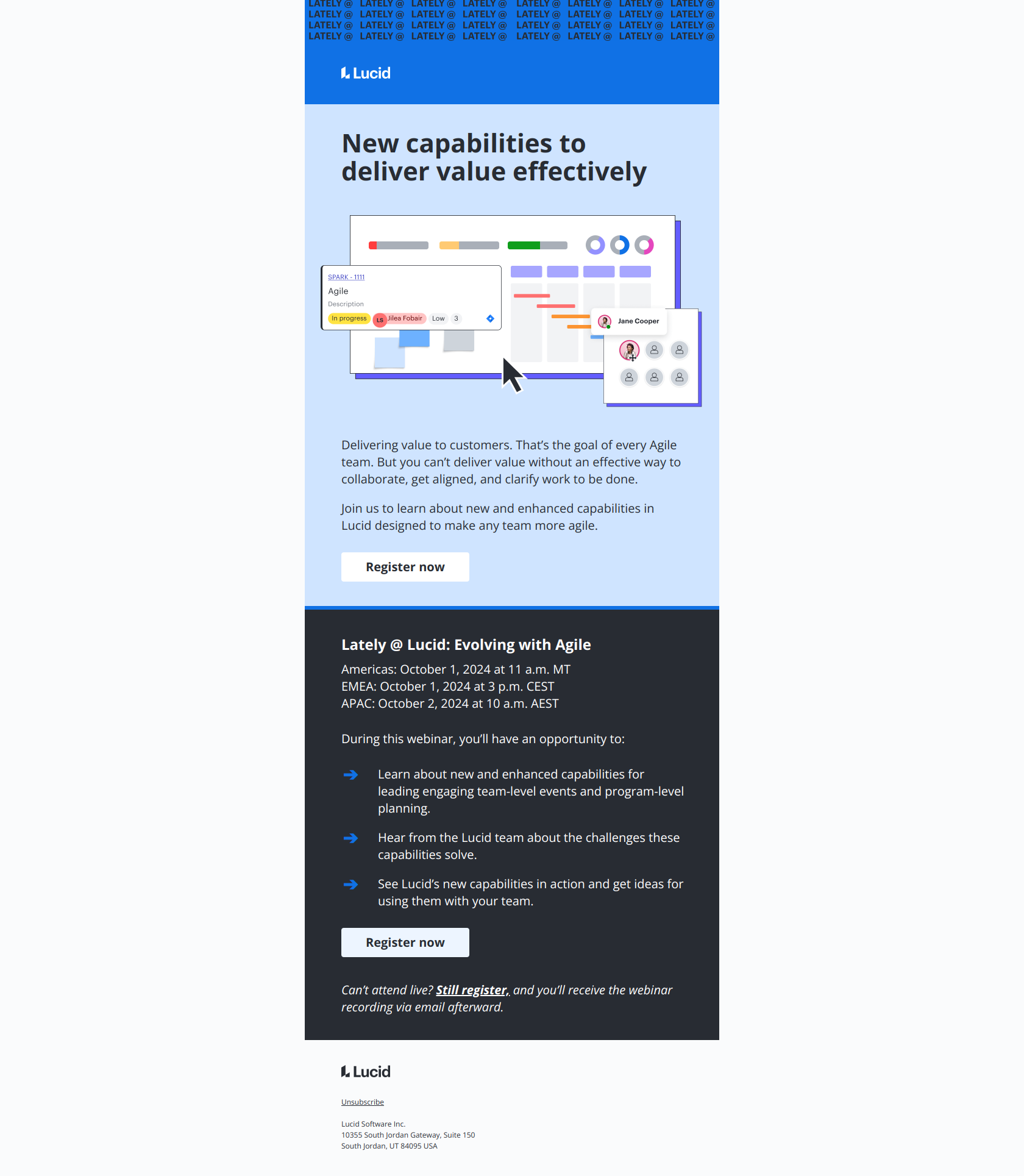 LATELY @ LATELY @ LATELY @ LATELY @ LATELY @ LATELY @ LATELY @ LATELY @
LATELY @ LATELY @ LATELY @ LATELY @ LATELY @ LATELY @ LATELY @ LATELY @
LATELY @ LATELY @ LATELY @ LATELY @ LATELY @ LATELY @ LATELY @ LATELY @
LATELY @ LATELY @ LATELY @ LATELY @ LATELY @ LATELY @ LATELY @ LATELY @

Lucid

New capabilities to deliver value effectively

SPARK - 1111
Agile
Description
In progress LS Jilea Fobair Low 3

Jane Cooper

Delivering value to customers. That's the goal of every Agile team. But you can't deliver value without an effective way to collaborate, get aligned, and clarify work to be done.

Join us to learn about new and enhanced capabilities in Lucid designed to make any team more agile.

Register now

Lately @ Lucid: Evolving with Agile

Americas: October 1, 2024 at 11 a.m. MT
EMEA: October 1, 2024 at 3 p.m. CEST
APAC: October 2, 2024 at 10 a.m. AEST

During this webinar, you'll have an opportunity to:

Learn about new and enhanced capabilities for leading engaging team-level events and program-level planning.

Hear from the Lucid team about the challenges these capabilities solve.

See Lucid's new capabilities in action and get ideas for using them with your team.

Register now

Can't attend live? Still register, and you'll receive the webinar recording via email afterward.

Lucid

Unsubscribe

Lucid Software Inc.
10355 South Jordan Gateway, Suite 150
South Jordan, UT 84095 USA